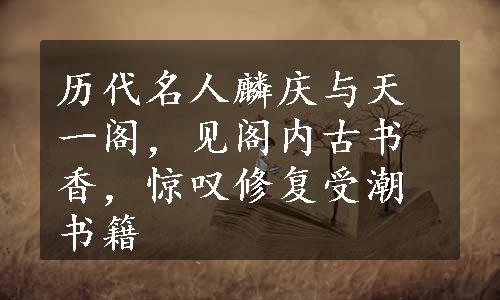 历代名人麟庆与天一阁，见阁内古书香，惊叹修复受潮书籍